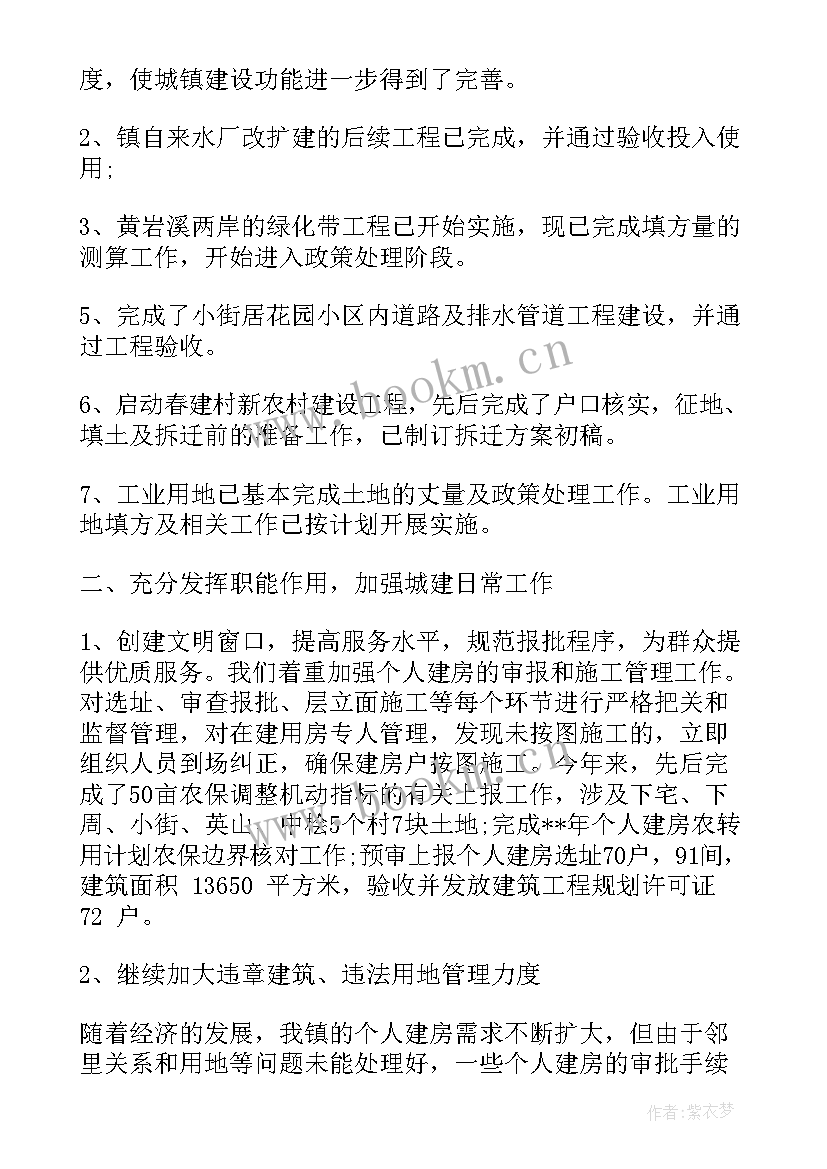 度，使城镇建设功能进一步得到了完善。

2、镇自来水厂改扩建的后续工程已完成，并通过验收投入使用;

3、黄岩溪两岸的绿化带工程已开始实施，现已完成填方量的测算工作，开始进入政策处理阶段。

5、完成了小街居花园小区内道路及排水管道工程建设，并通过工程验收。

6、启动春建村新农村建设工程，先后完成了户口核实，征地、填土及拆迁前的准备工作，已制订拆迁方案初稿。

7、工业用地已基本完成土地的丈量及政策处理工作。工业用地填方及相关工作已按计划开展实施。

二、充分发挥职能作用，加强城建日常工作

1、创建文明窗口，提高服务水平，规范报批程序，为群众提供优质服务。我们着重加强个人建房的审报和施工管理工作。对选址、审查报批、层立面施工等每个环节进行严格把关和监督管理，对在建用房专人管理，发现未按图施工的，立即组织人员到场纠正，确保建房户按图施工。今年来，先后完成了50亩农保调整机动指标的有关上报工作，涉及下宅、下周、小街、英山、中桧5个村7块土地;完成**年个人建房农转用计划农保边界核对工作;预审上报个人建房选址70户，91间，建筑面积 13650 平方米，验收并发放建筑工程规划许可证 72 户。

2、继续加大违章建筑、违法用地管理力度

随着经济的发展，我镇的个人建房需求不断扩大，但由于邻里关系和用地等问题未能处理好，一些个人建房的审批手续

www.bookm.cn

作者：紫衣梦